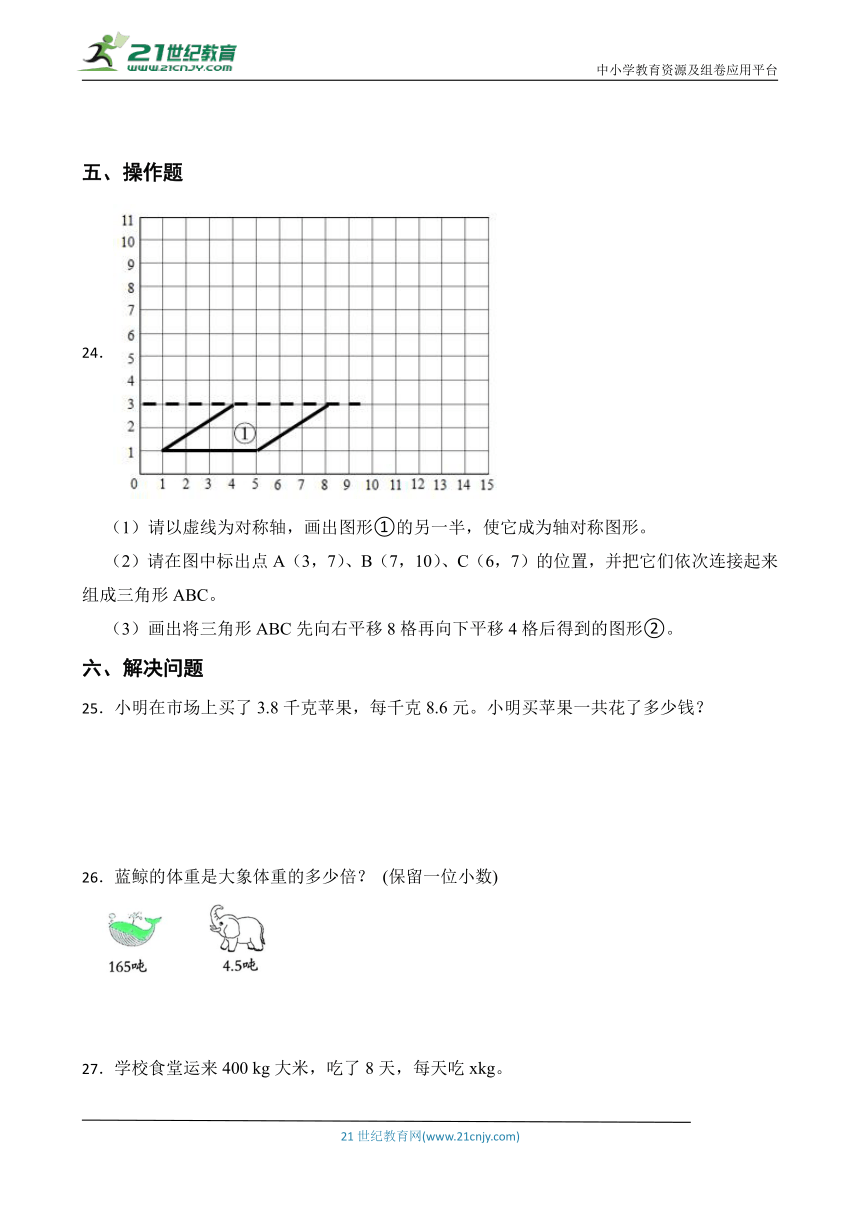 21世纪教育
www.21cnjy.com

中小学教育资源及组卷应用平台

五、操作题

24.

11
10
9
8
7
6
5
4
3
2
1
0 1 2 3 4 5 6 7 8 9 10 11 12 13 14 15

①

（1）请以虚线为对称轴，画出图形①的另一半，使它成为轴对称图形。

（2）请在图中标出点 A（3，7）、B（7，10）、C（6，7）的位置，并把它们依次连接起来组成三角形 ABC。

（3）画出将三角形 ABC 先向右平移 8 格再向下平移 4 格后得到的图形②。

六、解决问题

25．小明在市场上买了 3.8 千克苹果，每千克 8.6 元。小明买苹果一共花了多少钱？

26．蓝鲸的体重是大象体重的多少倍？ (保留一位小数)

165吨

4.5吨

27．学校食堂运来 400 kg 大米，吃了 8 天，每天吃 xkg。

21 世纪教育网(www.21cnjy.com)